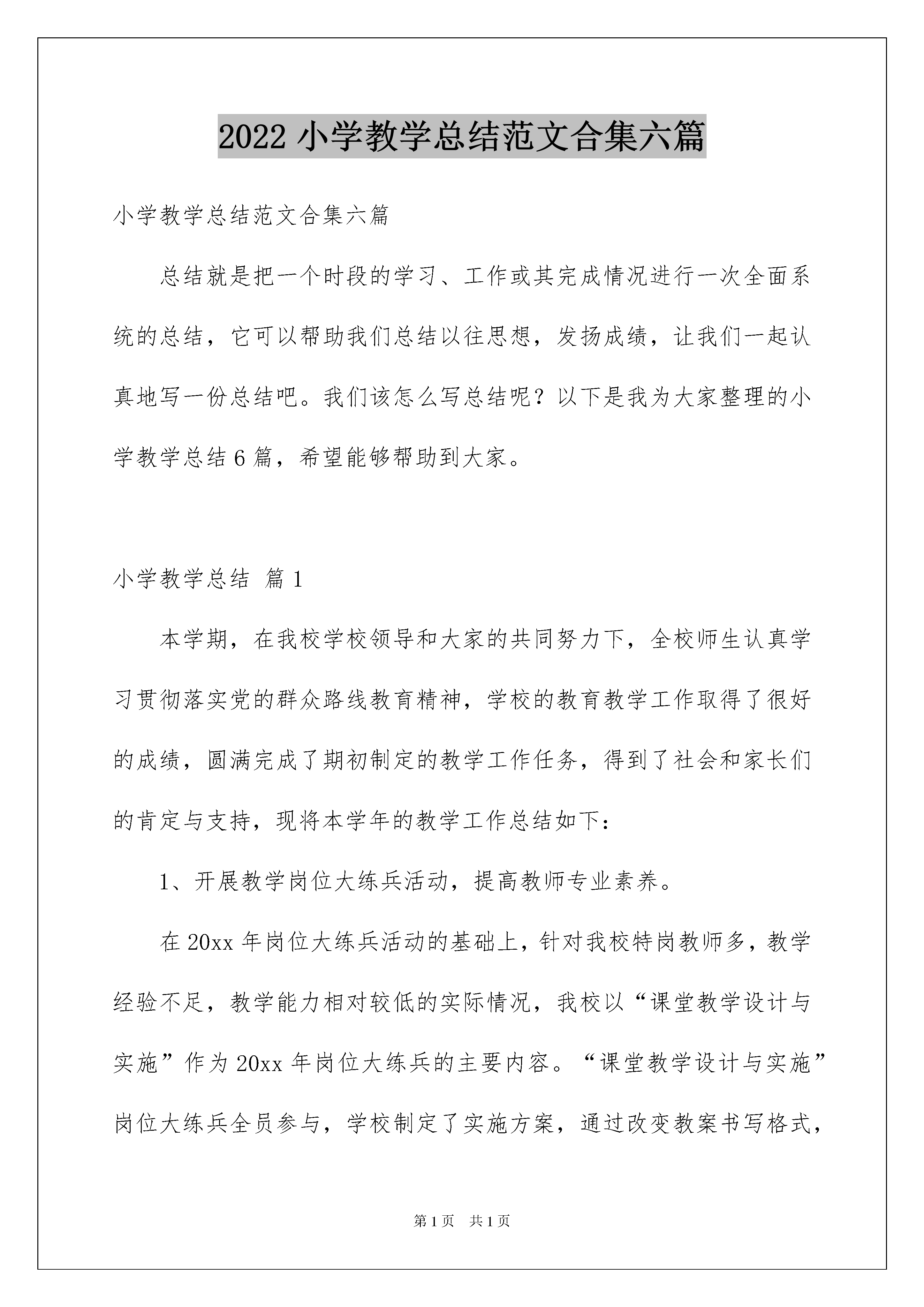 2022 小学教学总结范文合集六篇

小学教学总结范文合集六篇

总结就是把一个时段的学习、工作或其完成情况进行一次全面系统的总结，它可以帮助我们总结以往思想，发扬成绩，让我们一起认真地写一份总结吧。我们该怎么写总结呢？以下是我为大家整理的小学教学总结 6 篇，希望能够帮助到大家。

小学教学总结 篇 1

本学期，在我校学校领导和大家的共同努力下，全校师生认真学习贯彻落实党的群众路线教育精神，学校的教育教学工作取得了很好的成绩，圆满完成了期初制定的教学工作任务，得到了社会和家长们的肯定与支持，现将本学年的教学工作总结如下：

1、开展教学岗位大练兵活动，提高教师专业素养。

在 20xx 年岗位大练兵活动的基础上，针对我校特岗教师多，教学经验不足，教学能力相对较低的实际情况，我校以“课堂教学设计与实施”作为 20xx 年岗位大练兵的主要内容。“课堂教学设计与实施”岗位大练兵全员参与，学校制定了实施方案，通过改变教案书写格式，

第 1 页 共 1 页